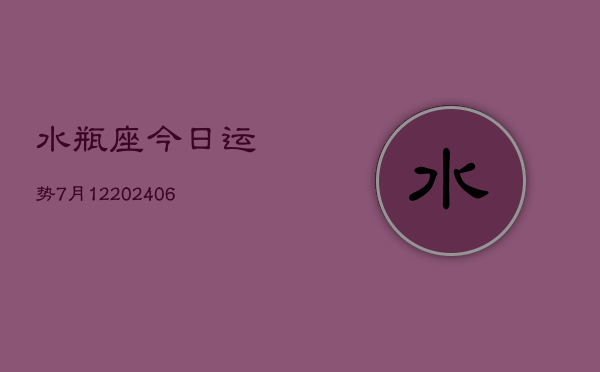 水瓶座今日运

势7月12202406

水